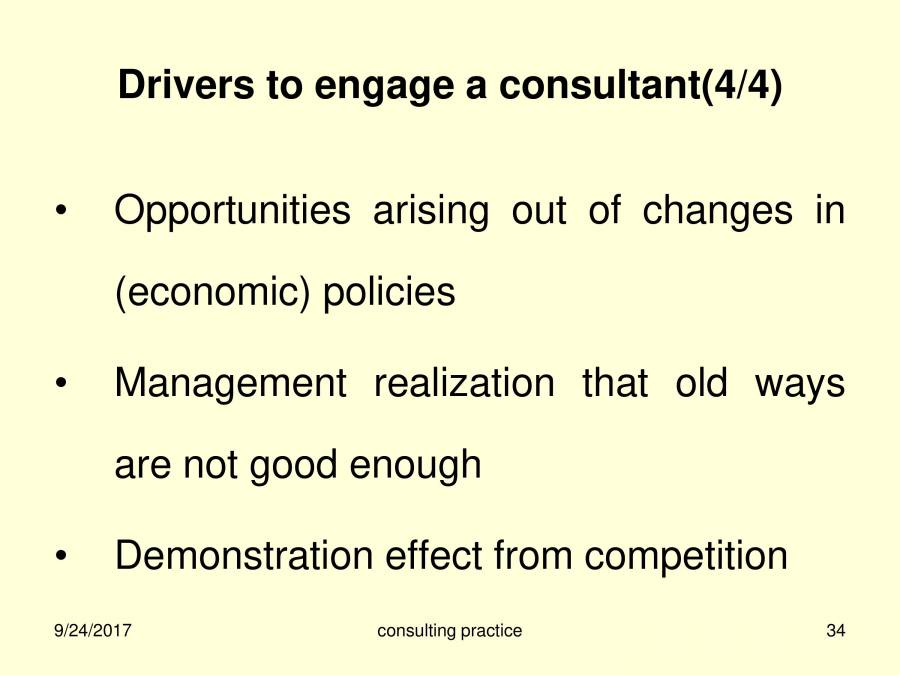 Drivers to engage a consultant(4/4)

• Opportunities arising out of changes in (economic) policies

• Management realization that old ways are not good enough

• Demonstration effect from competition

9/24/2017

consulting practice

34